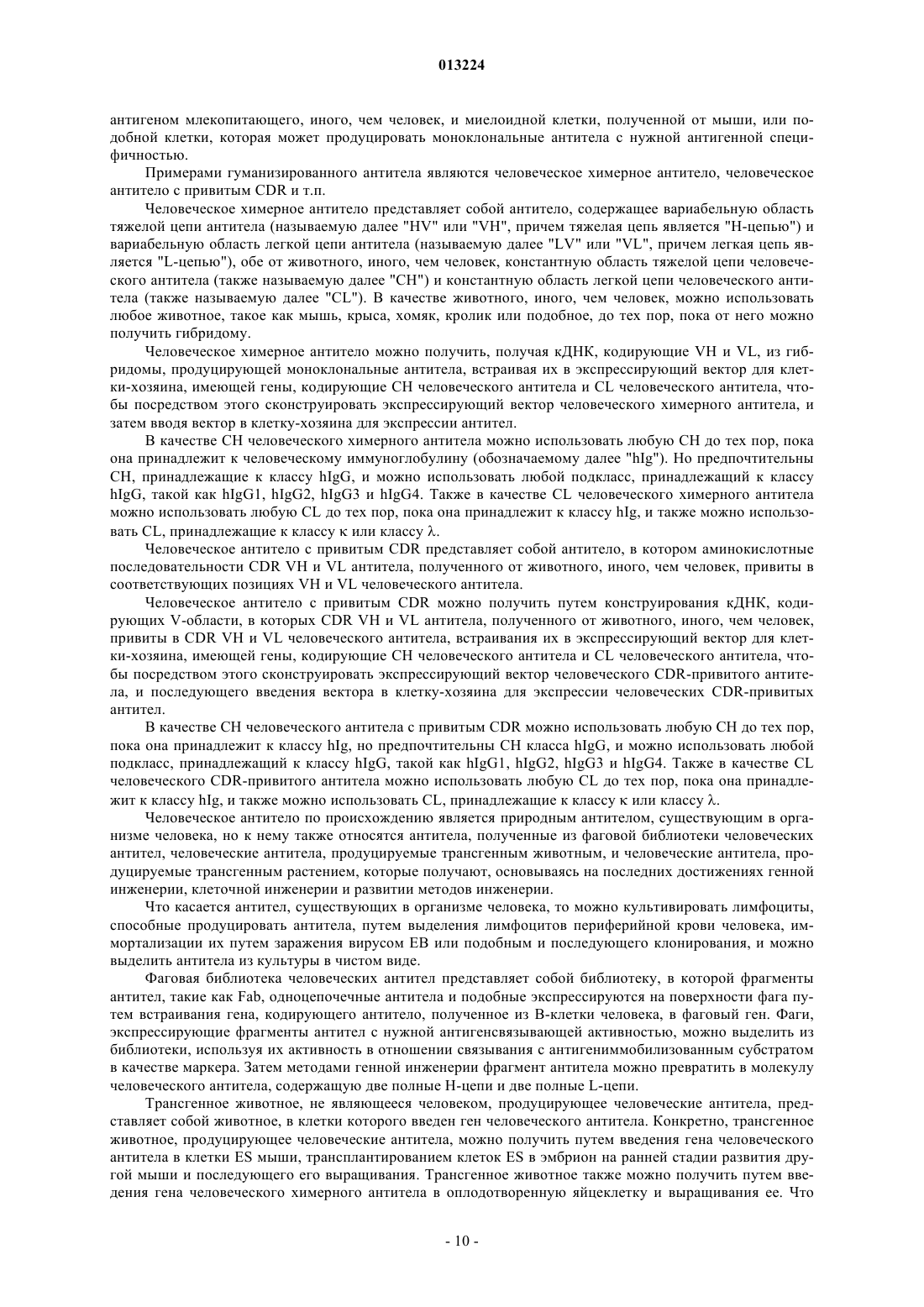 013224

антигеном млекопитающего, иного, чем человек, и миелоидной клетки, полученной от мыши, или подобной клетки, которая может продуцировать моноклональные антитела с нужной антигенной специфичностью.

Примерами гуманизированного антитела являются человеческое химерное антитело, человеческое антитело с привитым CDR и т.п.

Человеческое химерное антитело представляет собой антитело, содержащее вариабельную область тяжелой цепи антитела (называемую далее "HV" или "VH", причем тяжелая цепь является "H-цепью") и вариабельную область легкой цепи антитела (называемую далее "LV" или "VL", причем легкая цепь является "L-цепью"), обе от животного, иного, чем человек, константную область тяжелой цепи человеческого антитела (также называемую далее "CH") и константную область легкой цепи человеческого антитела (также называемую далее "CL"). В качестве животного, иного, чем человек, можно использовать любое животное, такое как мышь, крыса, хомяк, кролик или подобное, до тех пор, пока от него можно получить гибридому.

Человеческое химерное антитело можно получить, получая кДНК, кодирующие VH и VL, из гибридомы, продуцирующей моноклональные антитела, встраивая их в экспрессирующий вектор для клетки-хозяина, имеющей гены, кодирующие CH человеческого антитела и CL человеческого антитела, чтобы посредством этого сконструировать экспрессирующий вектор человеческого химерного антитела, и затем вводя вектор в клетку-хозяина для экспрессии антител.

В качестве CH человеческого химерного антитела можно использовать любую CH до тех пор, пока она принадлежит к человеческому иммуноглобулину (обозначаемому далее "hIg"). Но предпочтительны CH, принадлежащие к классу hIgG, и можно использовать любой подкласс, принадлежащий к классу hIgG, такой как hIgG1, hIgG2, hIgG3 и hIgG4. Также в качестве CL человеческого химерного антитела можно использовать любую CL до тех пор, пока она принадлежит к классу hIg, и также можно использовать CL, принадлежащие к классу κ или классу λ.

Человеческое антитело с привитым CDR представляет собой антитело, в котором аминокислотные последовательности CDR VH и VL антитела, полученного от животного, иного, чем человек, привиты в соответствующих позициях VH и VL человеческого антитела.

Человеческое антитело с привитым CDR можно получить путем конструирования кДНК, кодирующих V-области, в которых CDR VH и VL антитела, полученного от животного, иного, чем человек, привиты в CDR VH и VL человеческого антитела, встраивания их в экспрессирующий вектор для клетки-хозяина, имеющей гены, кодирующие CH человеческого антитела и CL человеческого антитела, чтобы посредством этого сконструировать экспрессирующий вектор человеческого CDR-привитого антитела, и последующего введения вектора в клетку-хозяина для экспрессии человеческих CDR-привитых антител.

В качестве CH человеческого антитела с привитым CDR можно использовать любую CH до тех пор, пока она принадлежит к классу hIg, но предпочтительны CH класса hIgG, и можно использовать любой подкласс, принадлежащий к классу hIgG, такой как hIgG1, hIgG2, hIgG3 и hIgG4. Также в качестве CL человеческого CDR-привитого антитела можно использовать любую CL до тех пор, пока она принадлежит к классу hIg, и также можно использовать CL, принадлежащие к классу κ или классу λ.

Человеческое антитело по происхождению является природным антителом, существующим в организме человека, но к нему также относятся антитела, полученные из фаговой библиотеки человеческих антител, человеческие антитела, продуцируемые трансгенным животным, и человеческие антитела, продуцируемые трансгенным растением, которые получают, основываясь на последних достижениях генной инженерии, клеточной инженерии и развитии методов инженерии.

Что касается антител, существующих в организме человека, то можно культивировать лимфоциты, способные продуцировать антитела, путем выделения лимфоцитов периферийной крови человека, иммортализации их путем заражения вирусом EB или подобным и последующего клонирования, и можно выделить антитела из культуры в чистом виде.

Фаговая библиотека человеческих антител представляет собой библиотеку, в которой фрагменты антител, такие как Fab, одноцепочечные антитела и подобные экспрессируются на поверхности фага путем встраивания гена, кодирующего антитело, полученное из B-клетки человека, в фаговый ген. Фаги, экспрессирующие фрагменты антител с нужной антигенсвязывающей активностью, можно выделить из библиотеки, используя их активность в отношении связывания с антигениммобилизованным субстратом в качестве маркера. Затем методами генной инженерии фрагмент антитела можно превратить в молекулу человеческого антитела, содержащую две полные H-цепи и две полные L-цепи.

Трансгенное животное, не являющееся человеком, продуцирующее человеческие антитела, представляет собой животное, в клетки которого введен ген человеческого антитела. Конкретно, трансгенное животное, продуцирующее человеческие антитела, можно получить путем введения гена человеческого антитела в клетки ES мыши, трансплантированием клеток ES в эмбрион на ранней стадии развития другой мыши и последующего его выращивания. Трансгенное животное также можно получить путем введения гена человеческого химерного антитела в оплодотворенную яйцеклетку и выращивания ее. Что

- 10 -